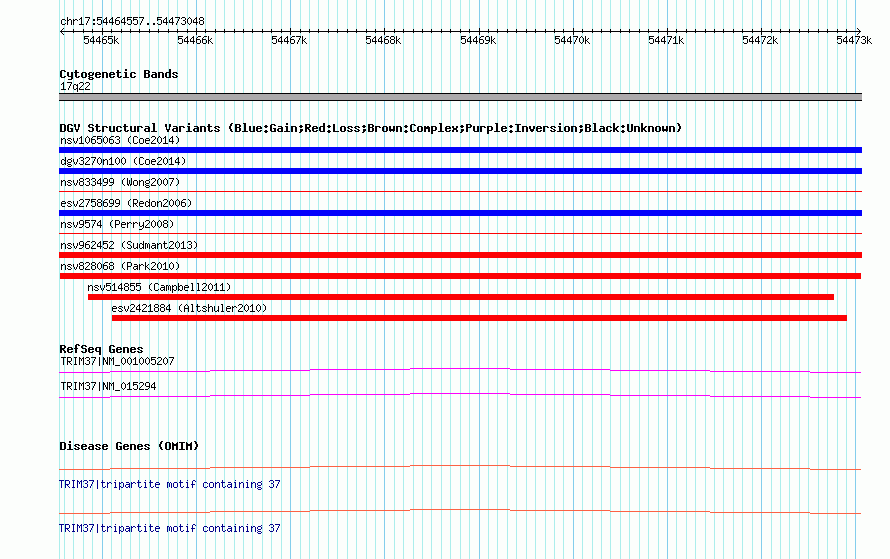 chr17:54464557..54473048

54465k 54466k 54467k 54468k 54469k 54470k 54471k 54472k 54473k

Cytogenetic Bands
17q22

DGV Structural Variants (Blue:Gain;Red:Loss;Brown:Complex;Purple:Inversion;Black:Unknown)
nsv1065063 (Coe2014)
dgv3270n100 (Coe2014)
nsv833499 (Wong2007)
esv2758699 (Redon2006)
nsv9574 (Perry2008)
nsv962452 (Sudmant2013)
nsv828068 (Park2010)
nsv514855 (Campbell2011)
esv2421884 (Altshuler2010)

RefSeq Genes
TRIM37|NM_001005207
TRIM37|NM_015294

Disease Genes (OMIM)
TRIM37|tripartite motif containing 37
TRIM37|tripartite motif containing 37